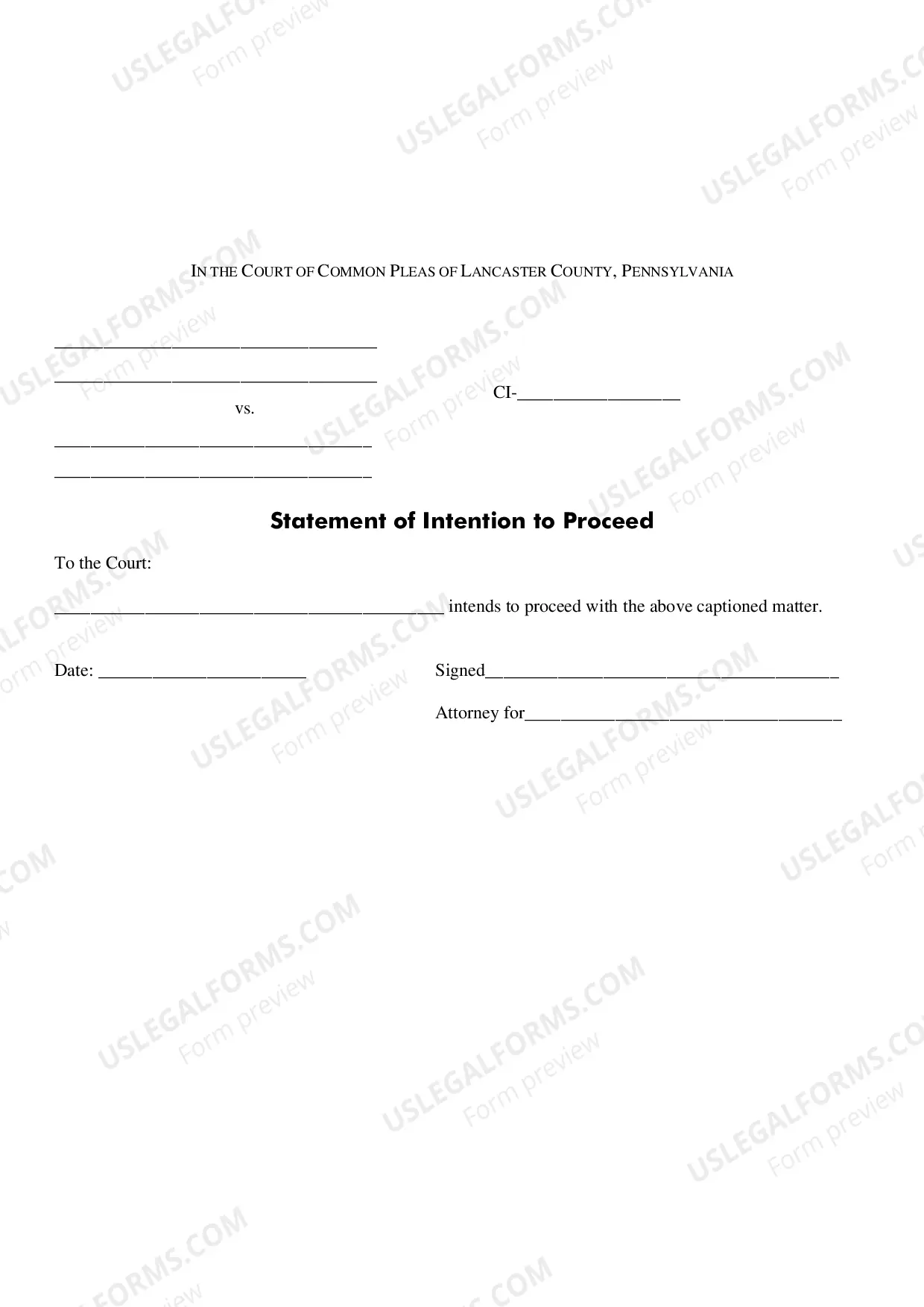 IN THE COURT OF COMMON PLEAS OF LANCASTER COUNTY, PENNSYLVANIA

____
____
vs.
____
____

CI-____

Statement of Intention to Proceed

To the Court:

____ intends to proceed with the above captioned matter.

Date: ____

Signed____

Attorney for____

USLEGALFORMS.COM
Form preview